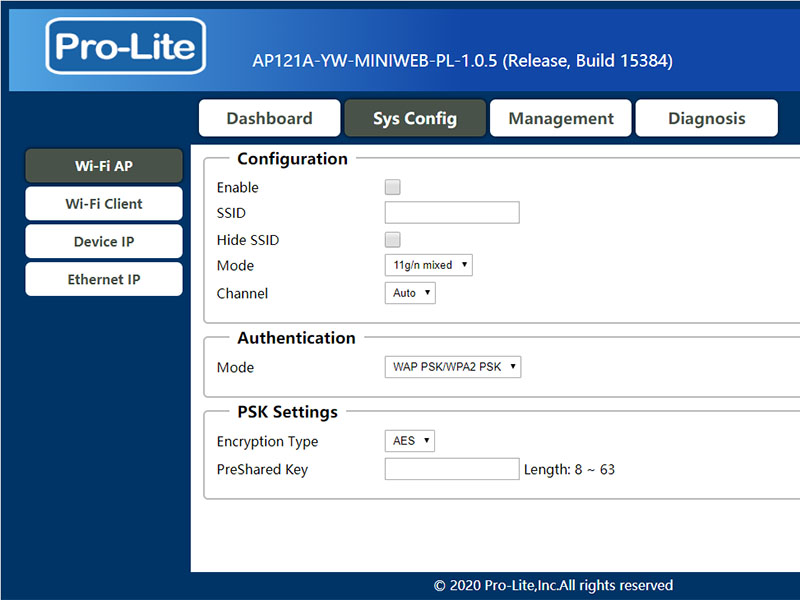 Pro-Lite

AP121A-YW-MINIWEB-PL-1.0.5 (Release, Build 15384)

Dashboard Sys Config Management Diagnosis

Wi-Fi AP
Wi-Fi Client
Device IP
Ethernet IP

Configuration
Enable
SSID
Hide SSID
Mode 11g/n mixed
Channel Auto

Authentication
Mode WAP PSK/WPA2 PSK

PSK Settings
Encryption Type AES
PreShared Key Length: 8 ~ 63

© 2020 Pro-Lite,Inc.All rights reserved